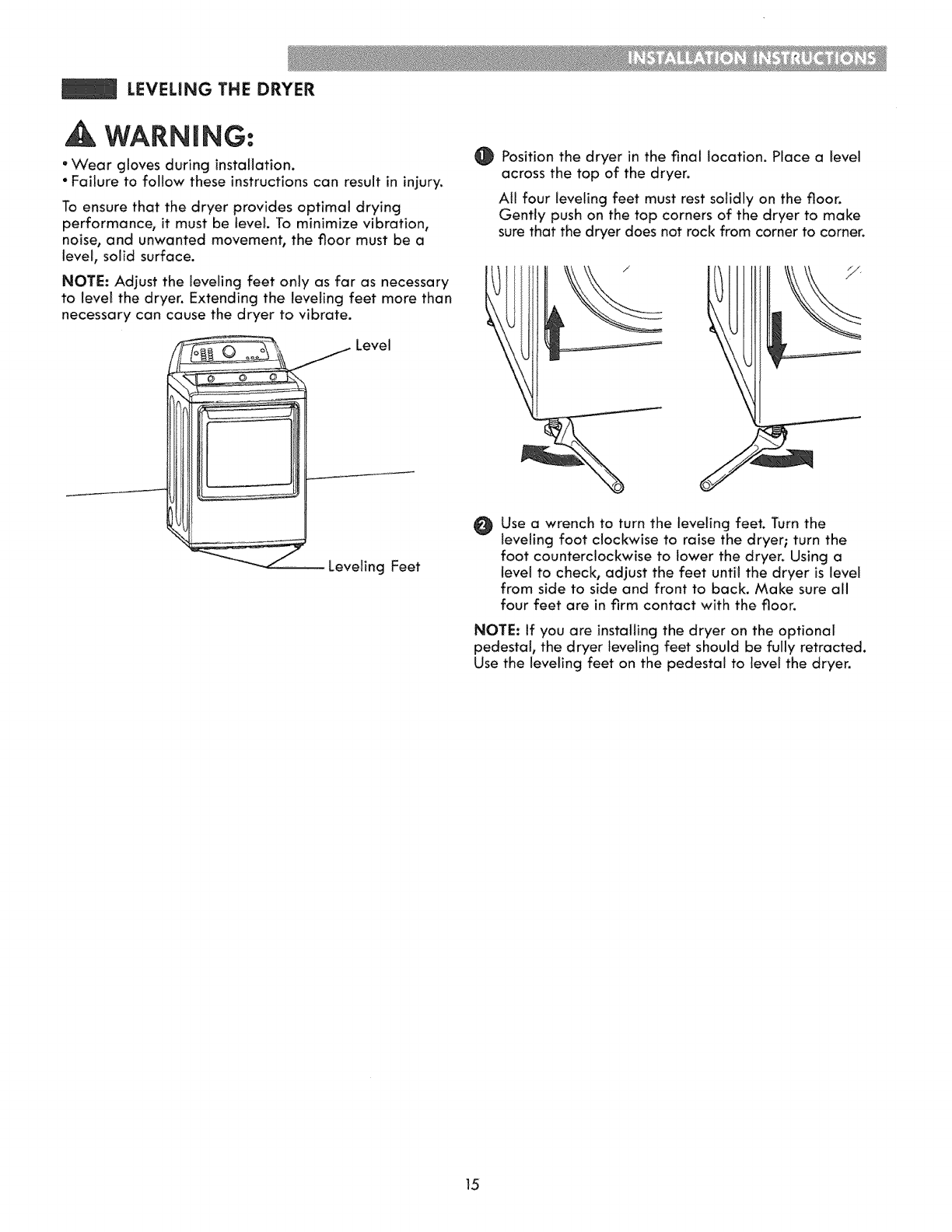 INSTALLATION INSTRUCTIONS

LEVELING THE DRYER

WARNING:

• Wear gloves during installation.
• Failure to follow these instructions can result in injury.

To ensure that the dryer provides optimal drying performance, it must be level. To minimize vibration, noise, and unwanted movement, the floor must be a level, solid surface.

NOTE: Adjust the leveling feet only as far as necessary to level the dryer. Extending the leveling feet more than necessary can cause the dryer to vibrate.

Level

Leveling Feet

1 Position the dryer in the final location. Place a level across the top of the dryer.

All four leveling feet must rest solidly on the floor. Gently push on the top corners of the dryer to make sure that the dryer does not rock from corner to corner.

2 Use a wrench to turn the leveling feet. Turn the leveling foot clockwise to raise the dryer; turn the foot counterclockwise to lower the dryer. Using a level to check, adjust the feet until the dryer is level from side to side and front to back. Make sure all four feet are in firm contact with the floor.

NOTE: If you are installing the dryer on the optional pedestal, the dryer leveling feet should be fully retracted. Use the leveling feet on the pedestal to level the dryer.

15